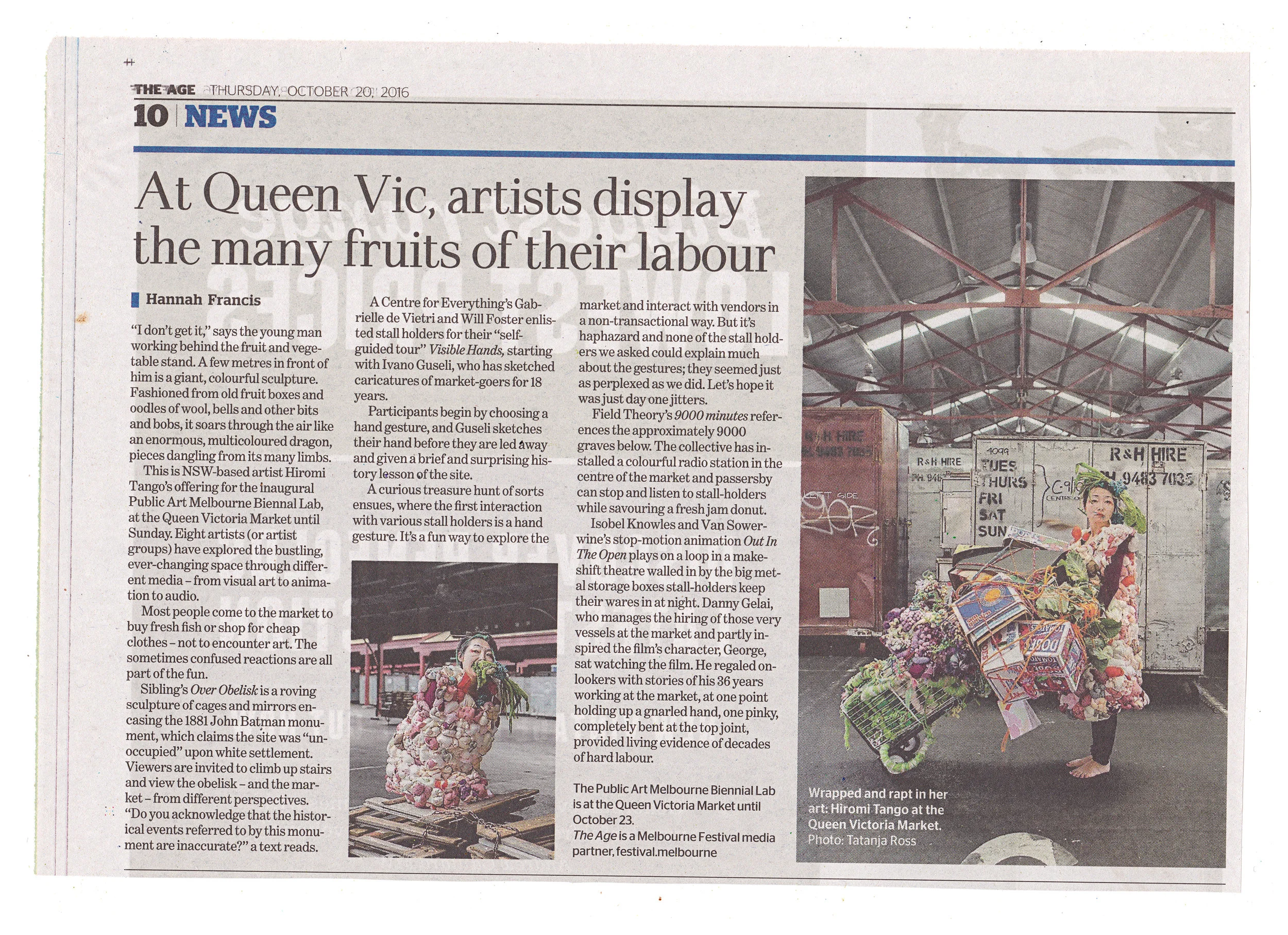 THE AGE THURSDAY, OCTOBER 20, 2016

10 NEWS

At Queen Vic, artists display the many fruits of their labour

Hannah Francis

"I don't get it," says the young man working behind the fruit and vegetable stand. A few metres in front of him is a giant, colourful sculpture. Fashioned from old fruit boxes and oodles of wool, bells and other bits and bobs, it soars through the air like an enormous, multicoloured dragon, pieces dangling from its many limbs.

This is NSW-based artist Hiromi Tango's offering for the inaugural Public Art Melbourne Biennal Lab, at the Queen Victoria Market until Sunday. Eight artists (or artist groups) have explored the bustling, ever-changing space through different media – from visual art to animation to audio.

Most people come to the market to buy fresh fish or shop for cheap clothes – not to encounter art. The sometimes confused reactions are all part of the fun.

Sibling's Over Obelisk is a roving sculpture of cages and mirrors encasing the 1881 John Batman monument, which claims the site was "unoccupied" upon white settlement. Viewers are invited to climb up stairs and view the obelisk – and the market – from different perspectives. "Do you acknowledge that the historical events referred to by this monument are inaccurate?" a text reads.

A Centre for Everything's Gabrielle de Vietri and Will Foster enlisted stall holders for their "self-guided tour" Visible Hands, starting with Ivano Guseli, who has sketched caricatures of market-goers for 18 years.

Participants begin by choosing a hand gesture, and Guseli sketches their hand before they are led away and given a brief and surprising history lesson of the site.

A curious treasure hunt of sorts ensues, where the first interaction with various stall holders is a hand gesture. It's a fun way to explore the market and interact with vendors in a non-transactional way. But it's haphazard and none of the stall holders we asked could explain much about the gestures; they seemed just as perplexed as we did. Let's hope it was just day one jitters.

Field Theory's 9000 minutes references the approximately 9000 graves below. The collective has installed a colourful radio station in the centre of the market and passersby can stop and listen to stall-holders while savouring a fresh jam donut.

Isobel Knowles and Van Sowerwine's stop-motion animation Out In The Open plays on a loop in a makeshift theatre walled in by the big metal storage boxes stall-holders keep their wares in at night. Danny Gelai, who manages the hiring of those very vessels at the market and partly inspired the film's character, George, sat watching the film. He regaled onlookers with stories of his 36 years working at the market, at one point holding up a gnarled hand, one pinky, completely bent at the top joint, provided living evidence of decades of hard labour.

The Public Art Melbourne Biennial Lab is at the Queen Victoria Market until October 23.
The Age is a Melbourne Festival media partner, festival.melbourne

R&H HIRE
TUES
THURS
FRI
SAT
SUN
R&H HIRE
PH 9483 7035

Wrapped and rapt in her art: Hiromi Tango at the Queen Victoria Market.
Photo: Tatanja Ross